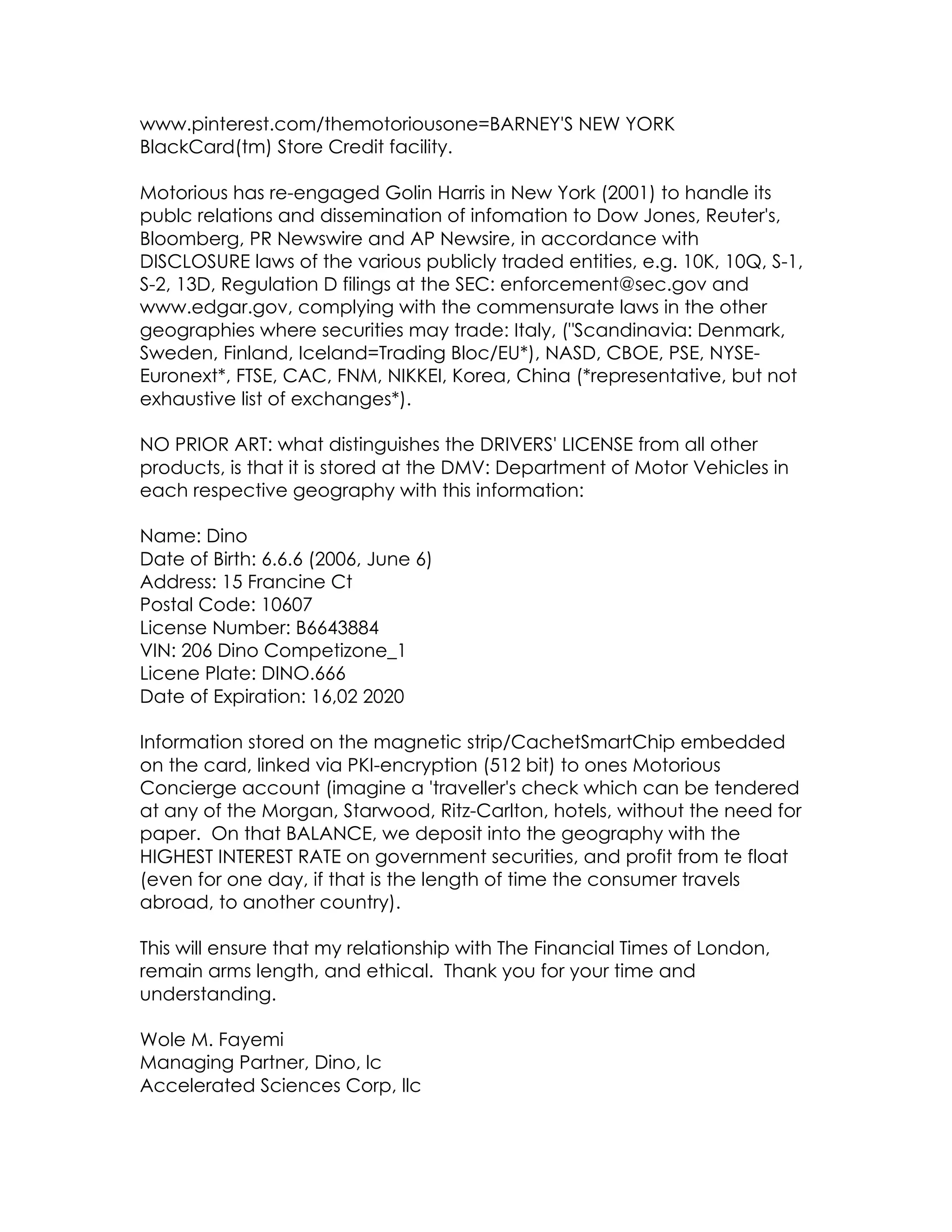 www.pinterest.com/themotoriousone=BARNEY'S NEW YORK BlackCard(tm) Store Credit facility.

Motorious has re-engaged Golin Harris in New York (2001) to handle its publc relations and dissemination of infomation to Dow Jones, Reuter's, Bloomberg, PR Newswire and AP Newsire, in accordance with DISCLOSURE laws of the various publicly traded entities, e.g. 10K, 10Q, S-1, S-2, 13D, Regulation D filings at the SEC: enforcement@sec.gov and www.edgar.gov, complying with the commensurate laws in the other geographies where securities may trade: Italy, ("Scandinavia: Denmark, Sweden, Finland, Iceland=Trading Bloc/EU*), NASD, CBOE, PSE, NYSE-Euronext*, FTSE, CAC, FNM, NIKKEI, Korea, China (*representative, but not exhaustive list of exchanges*).

NO PRIOR ART: what distinguishes the DRIVERS' LICENSE from all other products, is that it is stored at the DMV: Department of Motor Vehicles in each respective geography with this information:

Name: Dino
Date of Birth: 6.6.6 (2006, June 6)
Address: 15 Francine Ct
Postal Code: 10607
License Number: B6643884
VIN: 206 Dino Competizone_1
Licene Plate: DINO.666
Date of Expiration: 16,02 2020

Information stored on the magnetic strip/CachetSmartChip embedded on the card, linked via PKI-encryption (512 bit) to ones Motorious Concierge account (imagine a 'traveller's check which can be tendered at any of the Morgan, Starwood, Ritz-Carlton, hotels, without the need for paper. On that BALANCE, we deposit into the geography with the HIGHEST INTEREST RATE on government securities, and profit from te float (even for one day, if that is the length of time the consumer travels abroad, to another country).

This will ensure that my relationship with The Financial Times of London, remain arms length, and ethical. Thank you for your time and understanding.

Wole M. Fayemi
Managing Partner, Dino, lc
Accelerated Sciences Corp, llc